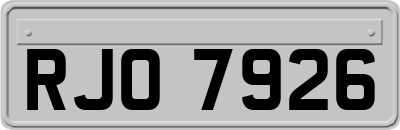 RJO 7926